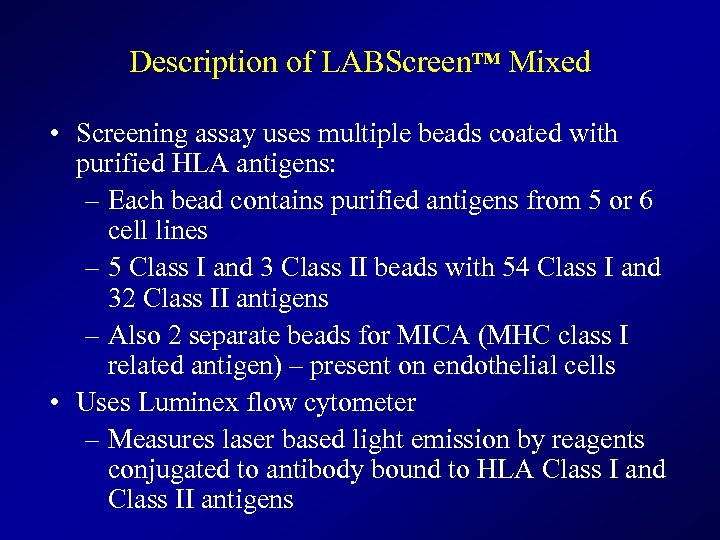 Description of LABScreen™ Mixed

• Screening assay uses multiple beads coated with purified HLA antigens:
– Each bead contains purified antigens from 5 or 6 cell lines
– 5 Class I and 3 Class II beads with 54 Class I and 32 Class II antigens
– Also 2 separate beads for MICA (MHC class I related antigen) – present on endothelial cells
• Uses Luminex flow cytometer
– Measures laser based light emission by reagents conjugated to antibody bound to HLA Class I and Class II antigens